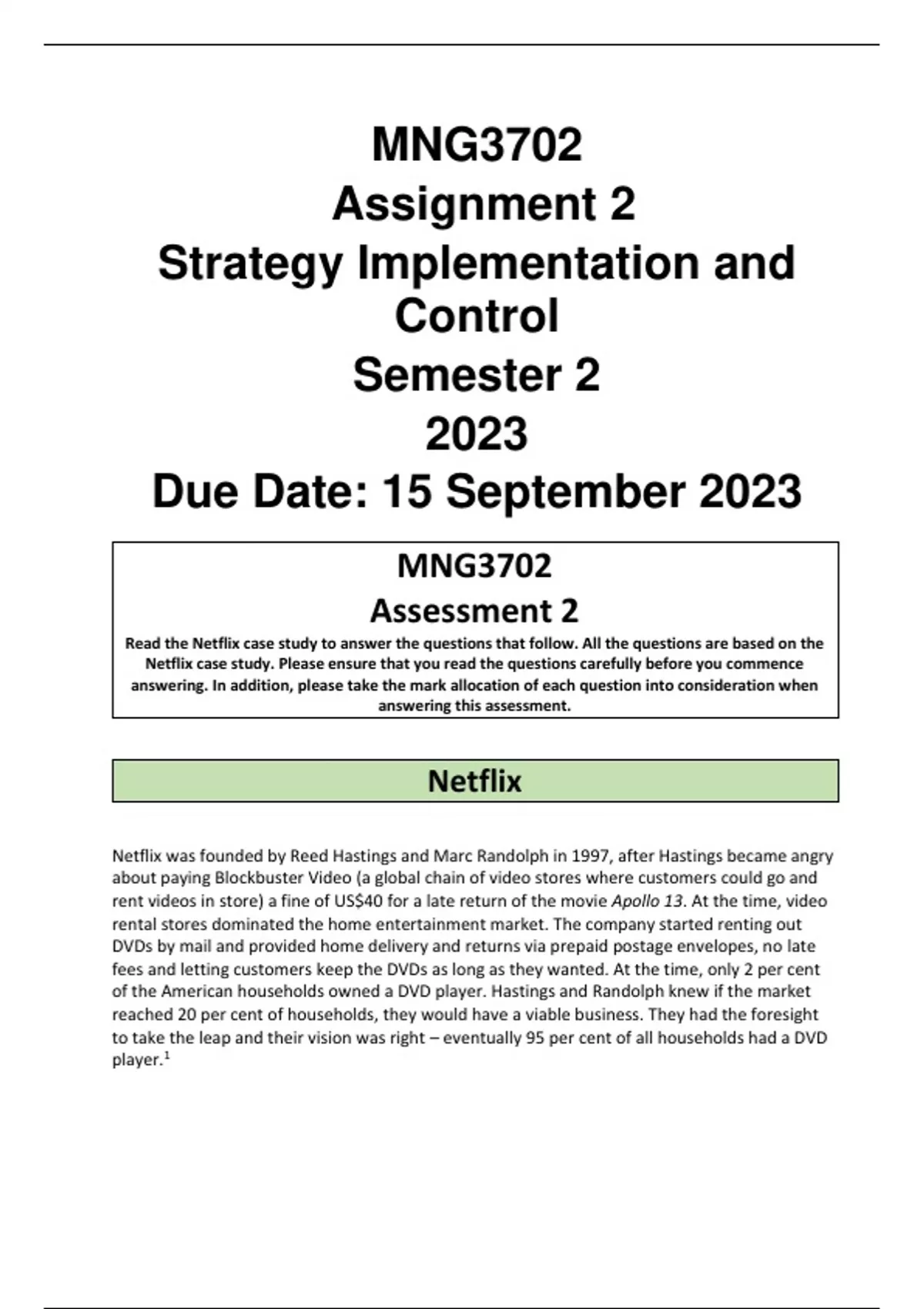 MNG3702
Assignment 2
Strategy Implementation and Control
Semester 2
2023
Due Date: 15 September 2023

MNG3702
Assessment 2
Read the Netflix case study to answer the questions that follow. All the questions are based on the Netflix case study. Please ensure that you read the questions carefully before you commence answering. In addition, please take the mark allocation of each question into consideration when answering this assessment.

Netflix

Netflix was founded by Reed Hastings and Marc Randolph in 1997, after Hastings became angry about paying Blockbuster Video (a global chain of video stores where customers could go and rent videos in store) a fine of US$40 for a late return of the movie Apollo 13. At the time, video rental stores dominated the home entertainment market. The company started renting out DVDs by mail and provided home delivery and returns via prepaid postage envelopes, no late fees and letting customers keep the DVDs as long as they wanted. At the time, only 2 per cent of the American households owned a DVD player. Hastings and Randolph knew if the market reached 20 per cent of households, they would have a viable business. They had the foresight to take the leap and their vision was right – eventually 95 per cent of all households had a DVD player.$^1$